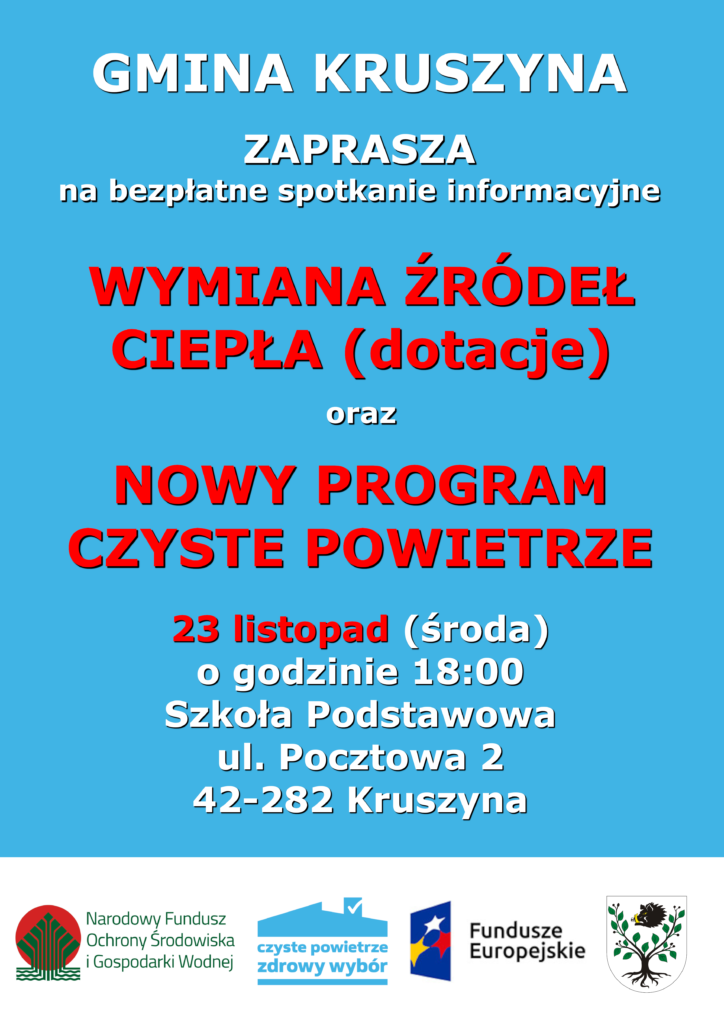 GMINA KRUSZYNA

ZAPRASZA
na bezpłatne spotkanie informacyjne

WYMIANA ŹRÓDEŁ CIEPŁA (dotacje)

oraz

NOWY PROGRAM CZYSTE POWIETRZE

23 listopad (środa)
o godzinie 18:00
Szkoła Podstawowa
ul. Pocztowa 2
42-282 Kruszyna

Narodowy Fundusz Ochrony Środowiska i Gospodarki Wodnej

czyste powietrze
zdrowy wybór

Fundusze Europejskie